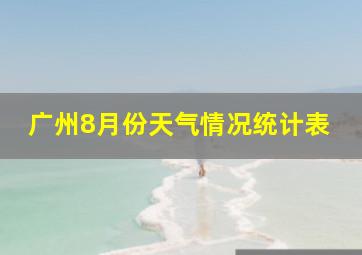 广州8月份天气情况统计表